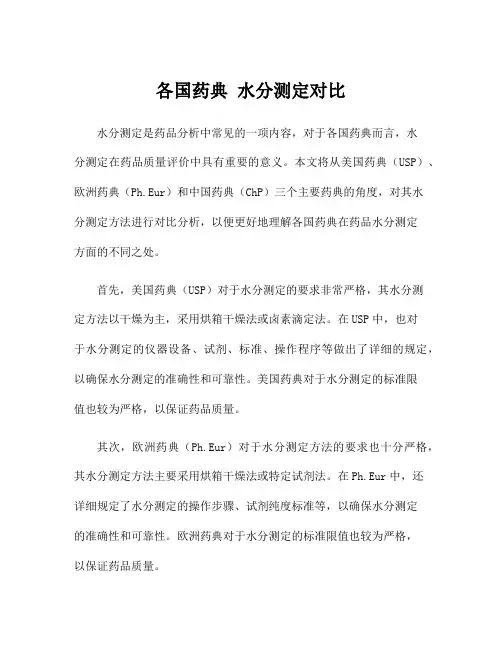 各国药典 水分测定对比

水分测定是药品分析中常见的一项内容，对于各国药典而言，水分测定在药品质量评价中具有重要的意义。本文将从美国药典（USP）、欧洲药典（Ph.Eur）和中国药典（ChP）三个主要药典的角度，对其水分测定方法进行对比分析，以便更好地理解各国药典在药品水分测定方面的不同之处。

首先，美国药典（USP）对于水分测定的要求非常严格，其水分测定方法以干燥为主，采用烘箱干燥法或卤素滴定法。在USP中，也对于水分测定的仪器设备、试剂、标准、操作程序等做出了详细的规定，以确保水分测定的准确性和可靠性。美国药典对于水分测定的标准限值也较为严格，以保证药品质量。

其次，欧洲药典（Ph.Eur）对于水分测定方法的要求也十分严格，其水分测定方法主要采用烘箱干燥法或特定试剂法。在Ph.Eur中，还详细规定了水分测定的操作步骤、试剂纯度标准等，以确保水分测定的准确性和可靠性。欧洲药典对于水分测定的标准限值也较为严格，以保证药品质量。